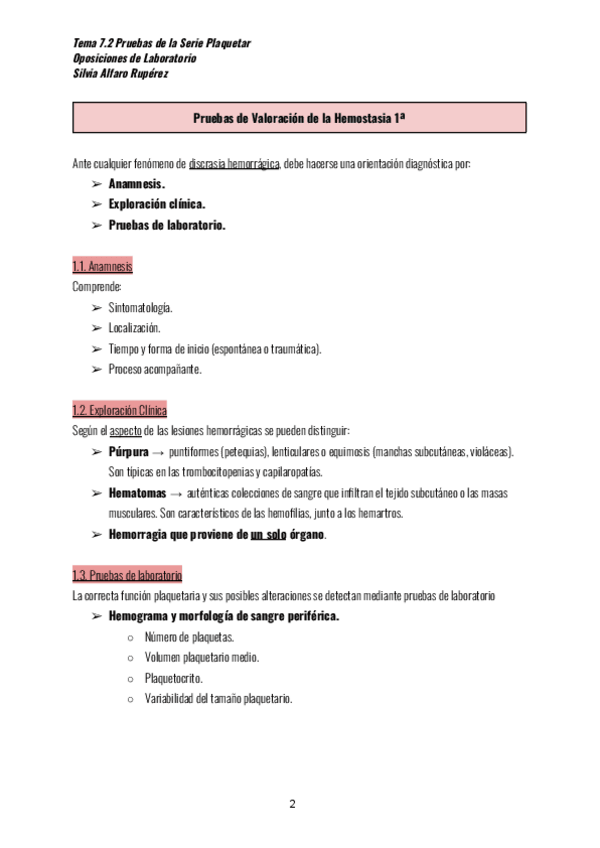 Tema 7.2 Pruebas de la Serie Plaquetar
Oposiciones de Laboratorio
Silvia Alfaro Rupérez

Pruebas de Valoración de la Hemostasia 1ª

Ante cualquier fenómeno de discrasia hemorrágica, debe hacerse una orientación diagnóstica por:

➢ Anamnesis.
➢ Exploración clínica.
➢ Pruebas de laboratorio.

1.1. Anamnesis
Comprende:

➢ Sintomatología.
➢ Localización.
➢ Tiempo y forma de inicio (espontánea o traumática).
➢ Proceso acompañante.

1.2. Exploración Clínica
Según el aspecto de las lesiones hemorrágicas se pueden distinguir:

➢ Púrpura → puntiformes (petequias), lenticulares o equimosis (manchas subcutáneas, violáceas). Son típicas en las trombocitopenias y capilaropatías.
➢ Hematomas → auténticas colecciones de sangre que infiltran el tejido subcutáneo o las masas musculares. Son característicos de las hemofilias, junto a los hemartros.
➢ Hemorragia que proviene de un solo órgano.

1.3. Pruebas de laboratorio
La correcta función plaquetaria y sus posibles alteraciones se detectan mediante pruebas de laboratorio

➢ Hemograma y morfología de sangre periférica.
○ Número de plaquetas.
○ Volumen plaquetario medio.
○ Plaquetocrito.
○ Variabilidad del tamaño plaquetario.

2